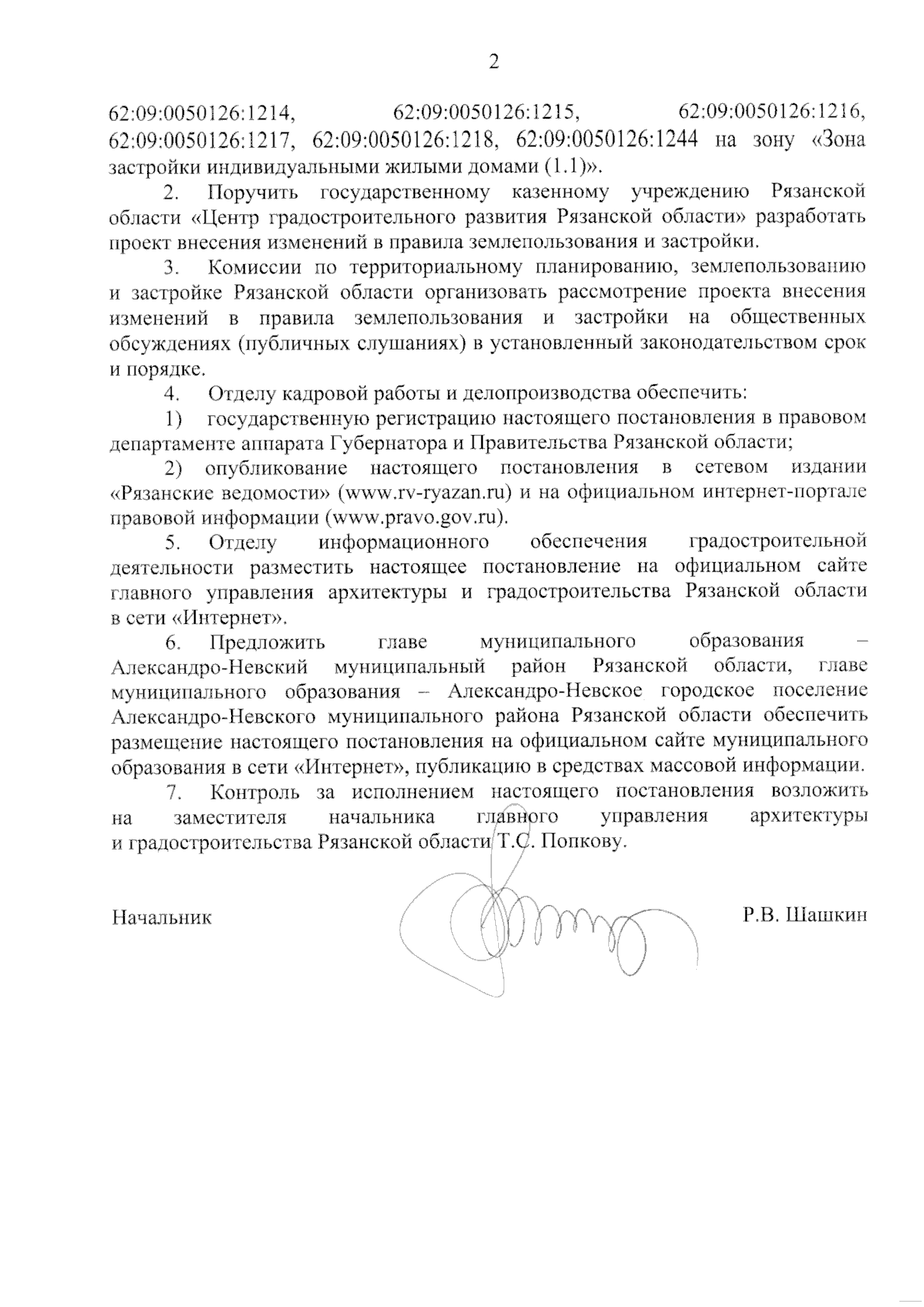 2

62:09:0050126:1214, 62:09:0050126:1215, 62:09:0050126:1216, 62:09:0050126:1217, 62:09:0050126:1218, 62:09:0050126:1244 на зону «Зона застройки индивидуальными жилыми домами (1.1)».

2. Поручить государственному казенному учреждению Рязанской области «Центр градостроительного развития Рязанской области» разработать проект внесения изменений в правила землепользования и застройки.

3. Комиссии по территориальному планированию, землепользованию и застройке Рязанской области организовать рассмотрение проекта внесения изменений в правила землепользования и застройки на общественных обсуждениях (публичных слушаниях) в установленный законодательством срок и порядке.

4. Отделу кадровой работы и делопроизводства обеспечить:

1) государственную регистрацию настоящего постановления в правовом департаменте аппарата Губернатора и Правительства Рязанской области;

2) опубликование настоящего постановления в сетевом издании «Рязанские ведомости» (www.rv-ryazan.ru) и на официальном интернет-портале правовой информации (www.pravo.gov.ru).

5. Отделу информационного обеспечения градостроительной деятельности разместить настоящее постановление на официальном сайте главного управления архитектуры и градостроительства Рязанской области в сети «Интернет».

6. Предложить главе муниципального образования – Александро-Невский муниципальный район Рязанской области, главе муниципального образования – Александро-Невское городское поселение Александро-Невского муниципального района Рязанской области обеспечить размещение настоящего постановления на официальном сайте муниципального образования в сети «Интернет», публикацию в средствах массовой информации.

7. Контроль за исполнением настоящего постановления возложить на заместителя начальника главного управления архитектуры и градостроительства Рязанской области Т.С. Попкову.

Начальник Р.В. Шашкин